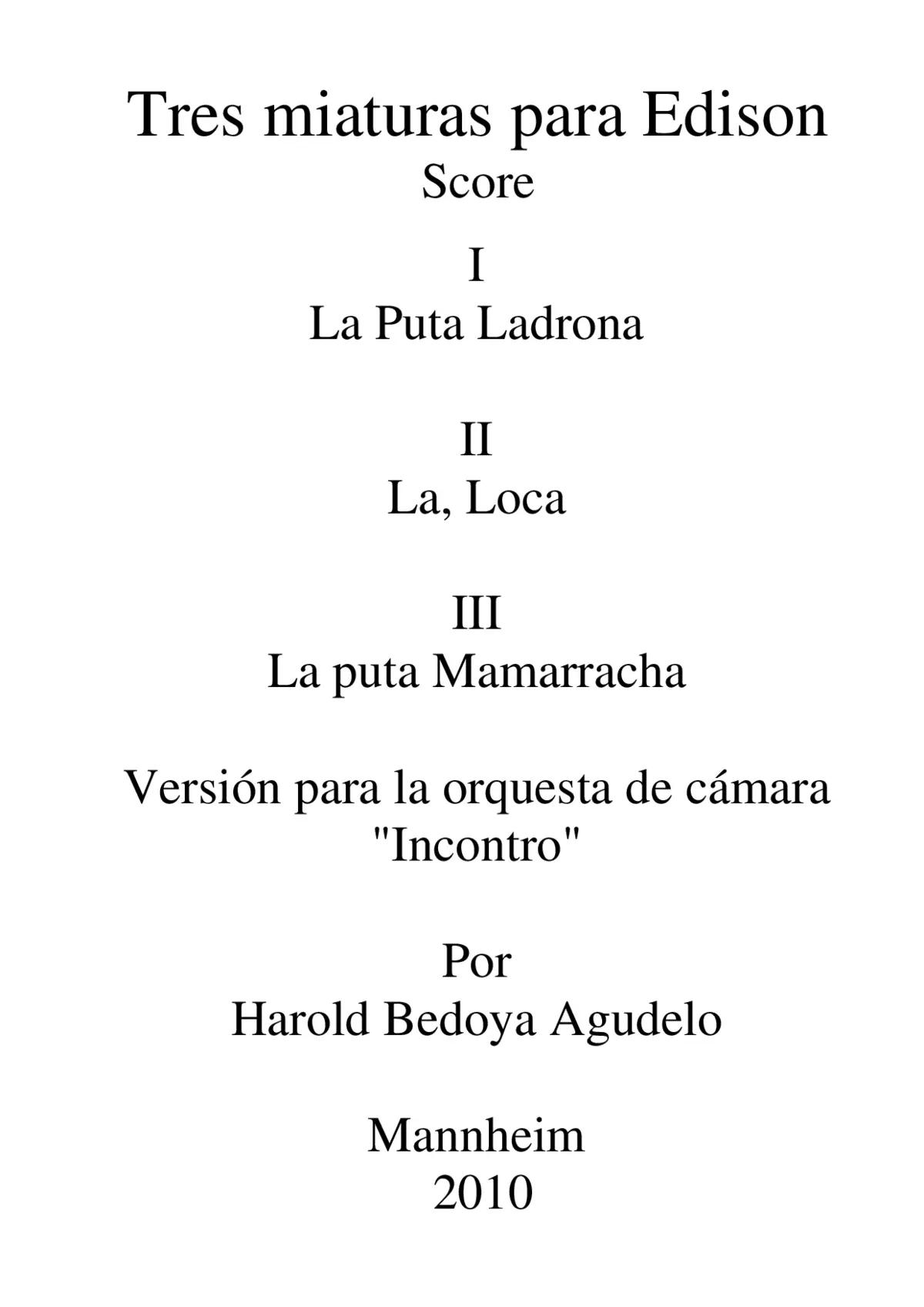 Tres miaturas para Edison
Score

I
La Puta Ladrona

II
La, Loca

III
La puta Mamarracha

Versión para la orquesta de cámara
"Incontro"

Por
Harold Bedoya Agudelo

Mannheim
2010